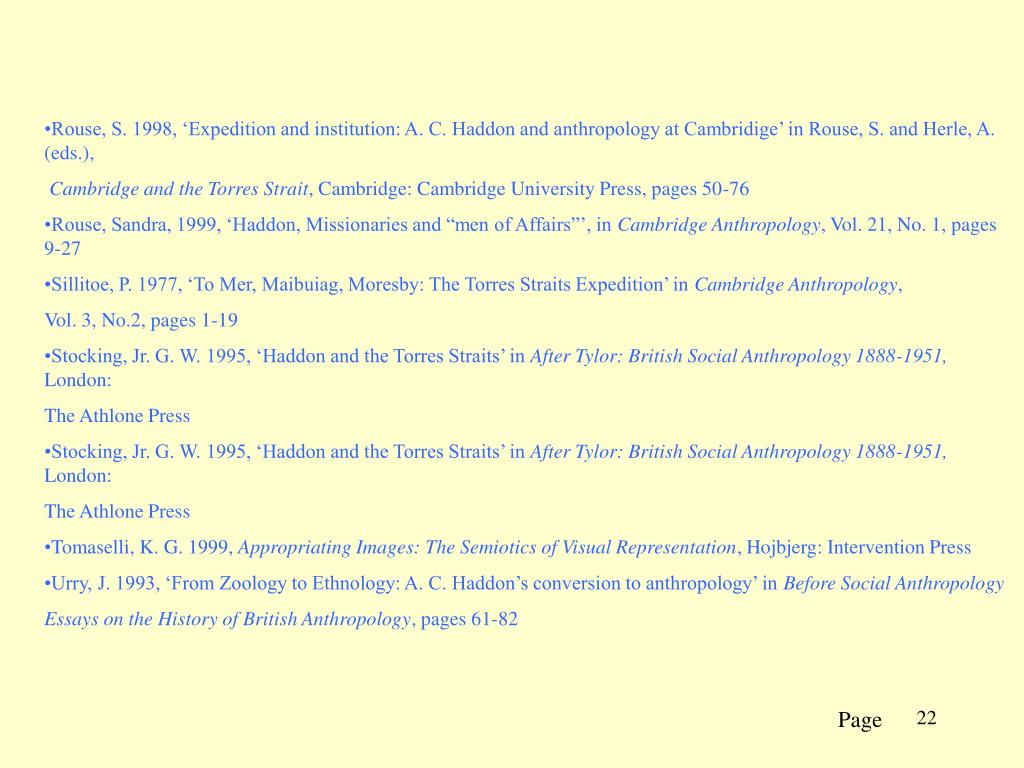 •Rouse, S. 1998, ‘Expedition and institution: A. C. Haddon and anthropology at Cambridige’ in Rouse, S. and Herle, A. (eds.),

Cambridge and the Torres Strait, Cambridge: Cambridge University Press, pages 50-76

•Rouse, Sandra, 1999, ‘Haddon, Missionaries and “men of Affairs”’, in Cambridge Anthropology, Vol. 21, No. 1, pages 9-27

•Sillitoe, P. 1977, ‘To Mer, Maibuiag, Moresby: The Torres Straits Expedition’ in Cambridge Anthropology,

Vol. 3, No.2, pages 1-19

•Stocking, Jr. G. W. 1995, ‘Haddon and the Torres Straits’ in After Tylor: British Social Anthropology 1888-1951, London:

The Athlone Press

•Stocking, Jr. G. W. 1995, ‘Haddon and the Torres Straits’ in After Tylor: British Social Anthropology 1888-1951, London:

The Athlone Press

•Tomaselli, K. G. 1999, Appropriating Images: The Semiotics of Visual Representation, Hojbjerg: Intervention Press

•Urry, J. 1993, ‘From Zoology to Ethnology: A. C. Haddon’s conversion to anthropology’ in Before Social Anthropology

Essays on the History of British Anthropology, pages 61-82

Page 22